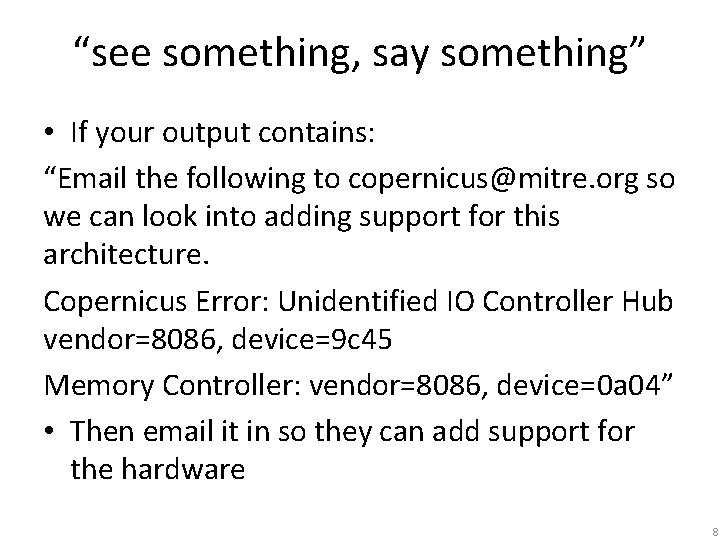 “see something, say something”

• If your output contains:

“Email the following to copernicus@mitre.org so we can look into adding support for this architecture.

Copernicus Error: Unidentified IO Controller Hub vendor=8086, device=9c45

Memory Controller: vendor=8086, device=0a04”

• Then email it in so they can add support for the hardware

8